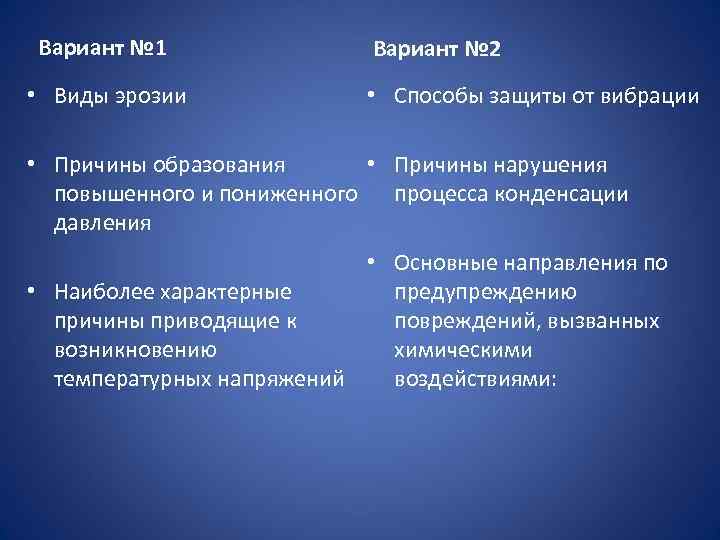 Вариант №1

• Виды эрозии

• Причины образования повышенного и пониженного давления

• Наиболее характерные причины приводящие к возникновению температурных напряжений

Вариант №2

• Способы защиты от вибрации

• Причины нарушения процесса конденсации

• Основные направления по предупреждению повреждений, вызванных химическими воздействиями: